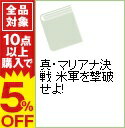 全品対象

10点以上購入で

5%OFF

真・マリアナ決戦 米軍を撃破せよ!